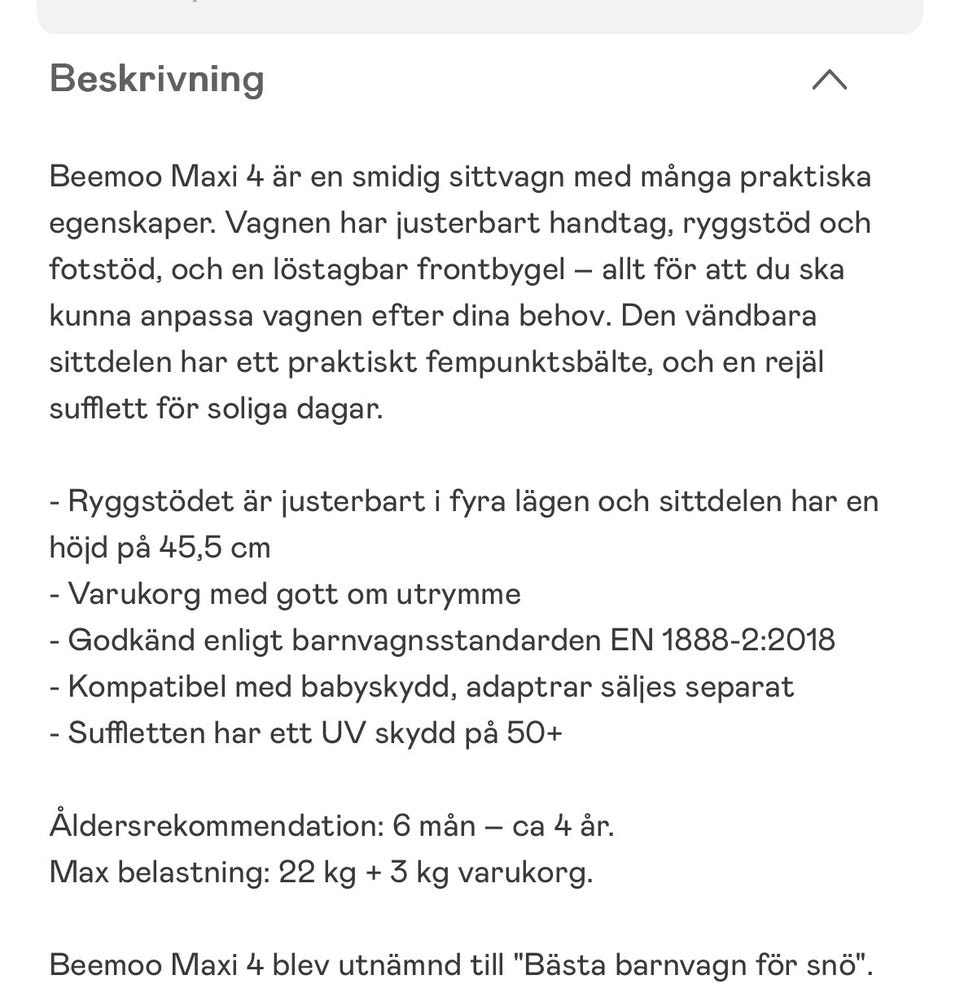 Beskrivning

Beemoo Maxi 4 är en smidig sittvagn med många praktiska egenskaper. Vagnen har justerbart handtag, ryggstöd och fotstöd, och en löstagbar frontbygel – allt för att du ska kunna anpassa vagnen efter dina behov. Den vändbara sittdelen har ett praktiskt fempunktsbälte, och en rejäl sufflett för soliga dagar.

- Ryggstödet är justerbart i fyra lägen och sittdelen har en höjd på 45,5 cm
- Varukorg med gott om utrymme
- Godkänd enligt barnvagnsstandarden EN 1888-2:2018
- Kompatibel med babyskydd, adaptrar säljes separat
- Suffletten har ett UV skydd på 50+

Åldersrekommendation: 6 mån – ca 4 år.
Max belastning: 22 kg + 3 kg varukorg.

Beemoo Maxi 4 blev utnämnd till "Bästa barnvagn för snö".